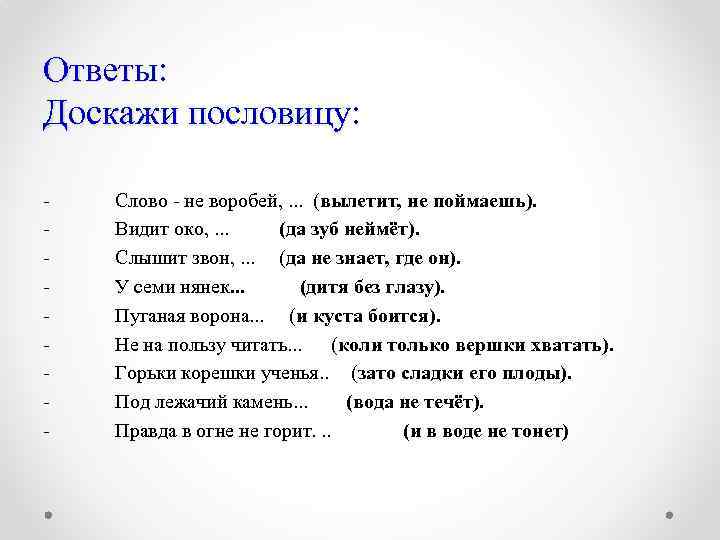 Ответы:
Доскажи пословицу:

- Слово - не воробей, ... (вылетит, не поймаешь).
- Видит око, ... (да зуб неймёт).
- Слышит звон, ... (да не знает, где он).
- У семи нянек... (дитя без глазу).
- Пуганая ворона... (и куста боится).
- Не на пользу читать... (коли только вершки хватать).
- Горьки корешки ученья.. (зато сладки его плоды).
- Под лежачий камень... (вода не течёт).
- Правда в огне не горит. .. (и в воде не тонет)